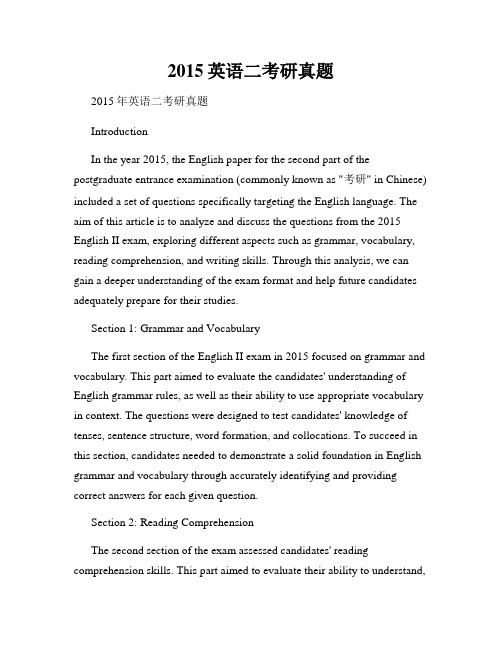 2015 英语二考研真题

2015 年英语二考研真题

Introduction

In the year 2015, the English paper for the second part of the postgraduate entrance examination (commonly known as "考研" in Chinese) included a set of questions specifically targeting the English language. The aim of this article is to analyze and discuss the questions from the 2015 English II exam, exploring different aspects such as grammar, vocabulary, reading comprehension, and writing skills. Through this analysis, we can gain a deeper understanding of the exam format and help future candidates adequately prepare for their studies.

Section 1: Grammar and Vocabulary

The first section of the English II exam in 2015 focused on grammar and vocabulary. This part aimed to evaluate the candidates' understanding of English grammar rules, as well as their ability to use appropriate vocabulary in context. The questions were designed to test candidates' knowledge of tenses, sentence structure, word formation, and collocations. To succeed in this section, candidates needed to demonstrate a solid foundation in English grammar and vocabulary through accurately identifying and providing correct answers for each given question.

Section 2: Reading Comprehension

The second section of the exam assessed candidates' reading comprehension skills. This part aimed to evaluate their ability to understand,